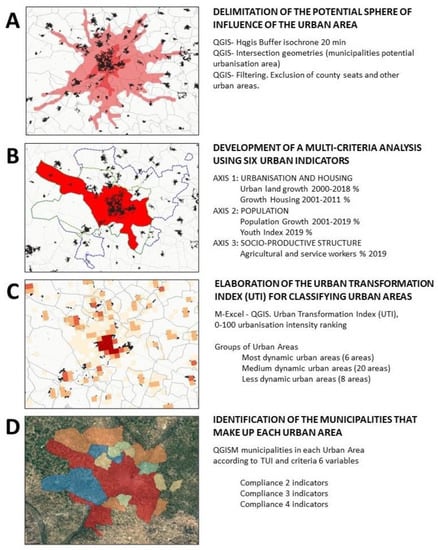 A

DELIMITATION OF THE POTENTIAL SPHERE OF INFLUENCE OF THE URBAN AREA

QGIS- Hqgis Buffer isochrone 20 min
QGIS- Intersection geometries (municipalities potential urbanisation area)
QGIS- Filtering. Exclusion of county seats and other urban areas.

B

DEVELOPMENT OF A MULTI-CRITERIA ANALYSIS USING SIX URBAN INDICATORS

AXIS 1: URBANISATION AND HOUSING
Urban land growth 2000-2018 %
Growth Housing 2001-2011 %
AXIS 2: POPULATION
Population Growth 2001-2019 %
Youth Index 2019 %
AXIS 3: SOCIO-PRODUCTIVE STRUCTURE
Agricultural and service workers % 2019

C

ELABORATION OF THE URBAN TRANSFORMATION INDEX (UTI) FOR CLASSIFYING URBAN AREAS

M-Excel - QGIS. Urban Transformation Index (UTI), 0-100 urbanisation intensity ranking

Groups of Urban Areas
Most dynamic urban areas (6 areas)
Medium dynamic urban areas (20 areas)
Less dynamic urban areas (8 areas)

D

IDENTIFICATION OF THE MUNICIPALITIES THAT MAKE UP EACH URBAN AREA

QGISM municipalities in each Urban Area according to TUI and criteria 6 variables

Compliance 2 indicators
Compliance 3 indicators
Compliance 4 indicators